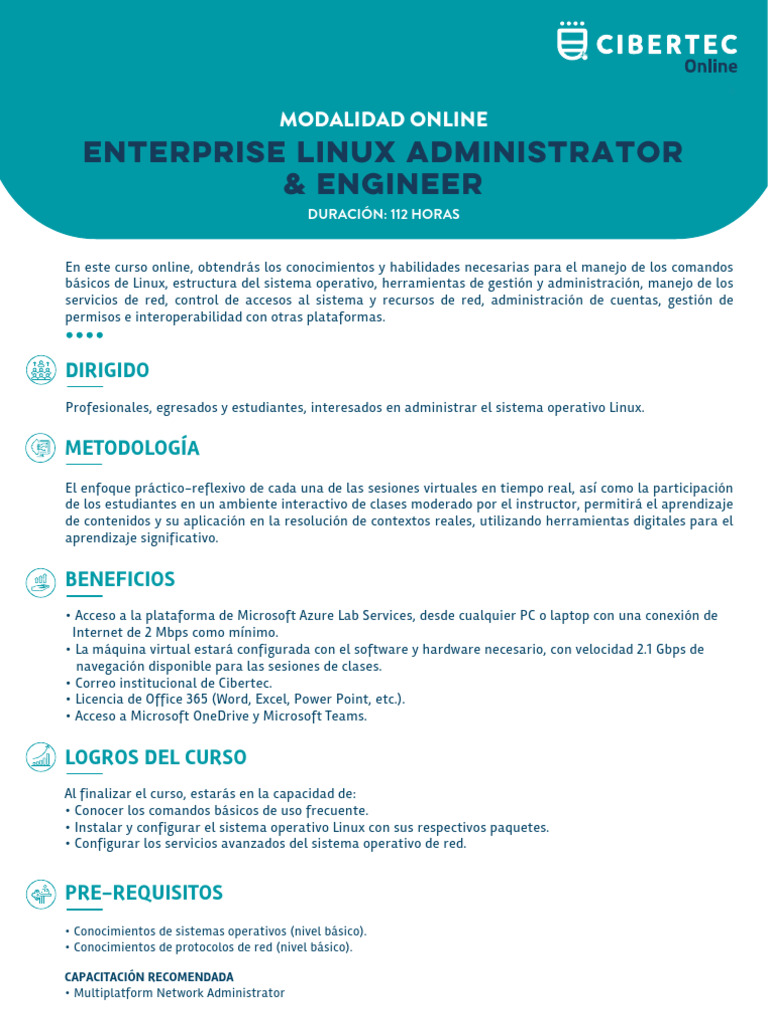 CIBERTEC Online

MODALIDAD ONLINE

ENTERPRISE LINUX ADMINISTRATOR & ENGINEER

DURACIÓN: 112 HORAS

En este curso online, obtendrás los conocimientos y habilidades necesarias para el manejo de los comandos básicos de Linux, estructura del sistema operativo, herramientas de gestión y administración, manejo de los servicios de red, control de accesos al sistema y recursos de red, administración de cuentas, gestión de permisos e interoperabilidad con otras plataformas.

DIRIGIDO

Profesionales, egresados y estudiantes, interesados en administrar el sistema operativo Linux.

METODOLOGÍA

El enfoque práctico-reflexivo de cada una de las sesiones virtuales en tiempo real, así como la participación de los estudiantes en un ambiente interactivo de clases moderado por el instructor, permitirá el aprendizaje de contenidos y su aplicación en la resolución de contextos reales, utilizando herramientas digitales para el aprendizaje significativo.

BENEFICIOS

• Acceso a la plataforma de Microsoft Azure Lab Services, desde cualquier PC o laptop con una conexión de Internet de 2 Mbps como mínimo.
• La máquina virtual estará configurada con el software y hardware necesario, con velocidad 2.1 Gbps de navegación disponible para las sesiones de clases.
• Correo institucional de Cibertec.
• Licencia de Office 365 (Word, Excel, Power Point, etc.).
• Acceso a Microsoft OneDrive y Microsoft Teams.

LOGROS DEL CURSO

Al finalizar el curso, estarás en la capacidad de:
• Conocer los comandos básicos de uso frecuente.
• Instalar y configurar el sistema operativo Linux con sus respectivos paquetes.
• Configurar los servicios avanzados del sistema operativo de red.

PRE-REQUISITOS

• Conocimientos de sistemas operativos (nivel básico).
• Conocimientos de protocolos de red (nivel básico).

CAPACITACIÓN RECOMENDADA
• Multiplatform Network Administrator